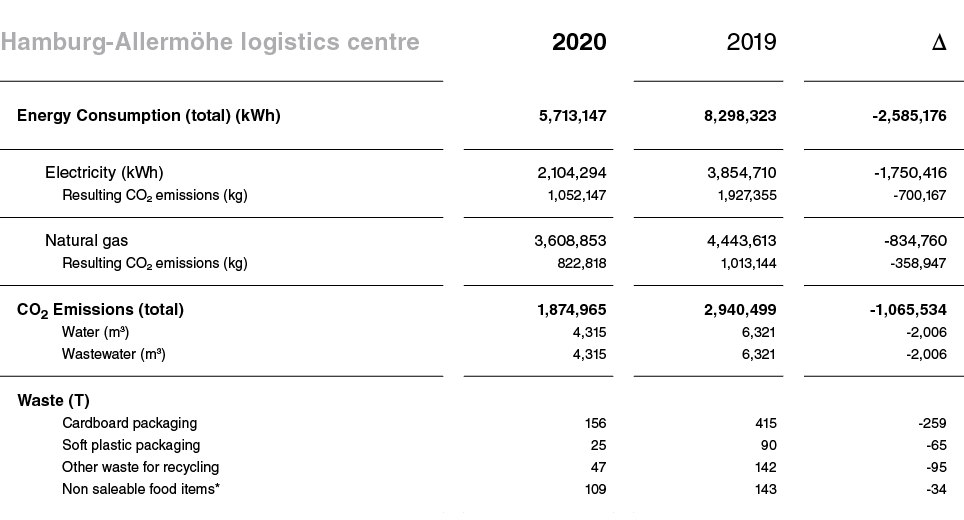 | Hamburg-Allermöhe logistics centre | 2020 | 2019 | Δ |
|---|---|---|---|
| Energy Consumption (total) (kWh) | 5,713,147 | 8,298,323 | -2,585,176 |
| Electricity (kWh) | 2,104,294 | 3,854,710 | -1,750,416 |
| Resulting $CO_2$ emissions (kg) | 1,052,147 | 1,927,355 | -700,167 |
| Natural gas | 3,608,853 | 4,443,613 | -834,760 |
| Resulting $CO_2$ emissions (kg) | 822,818 | 1,013,144 | -358,947 |
| $CO_2$ Emissions (total) | 1,874,965 | 2,940,499 | -1,065,534 |
| Water ($m^3$) | 4,315 | 6,321 | -2,006 |
| Wastewater ($m^3$) | 4,315 | 6,321 | -2,006 |
| Waste (T) | | | |
| Cardboard packaging | 156 | 415 | -259 |
| Soft plastic packaging | 25 | 90 | -65 |
| Other waste for recycling | 47 | 142 | -95 |
| Non saleable food items* | 109 | 143 | -34 |